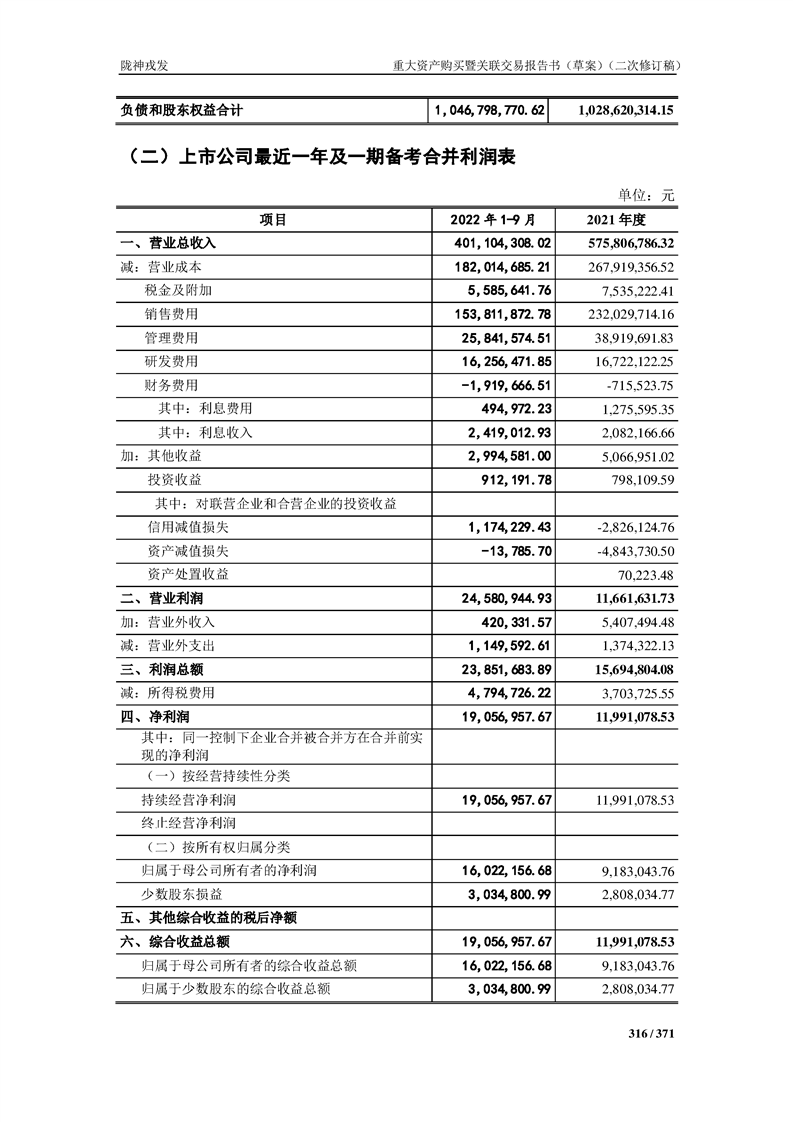 陇神戎发　　重大资产购买暨关联交易报告书（草案）（二次修订稿）

| 负债和股东权益合计 | 1,046,798,770.62 | 1,028,620,314.15 |
|---|---|---|

（二）上市公司最近一年及一期备考合并利润表

单位：元

| 项目 | 2022 年 1-9 月 | 2021 年度 |
|---|---|---|
| 一、营业总收入 | 401,104,308.02 | 575,806,786.32 |
| 减：营业成本 | 182,014,685.21 | 267,919,356.52 |
| 税金及附加 | 5,585,641.76 | 7,535,222.41 |
| 销售费用 | 153,811,872.78 | 232,029,714.16 |
| 管理费用 | 25,841,574.51 | 38,919,691.83 |
| 研发费用 | 16,256,471.85 | 16,722,122.25 |
| 财务费用 | -1,919,666.51 | -715,523.75 |
| 其中：利息费用 | 494,972.23 | 1,275,595.35 |
| 其中：利息收入 | 2,419,012.93 | 2,082,166.66 |
| 加：其他收益 | 2,994,581.00 | 5,066,951.02 |
| 投资收益 | 912,191.78 | 798,109.59 |
| 其中：对联营企业和合营企业的投资收益 | | |
| 信用减值损失 | 1,174,229.43 | -2,826,124.76 |
| 资产减值损失 | -13,785.70 | -4,843,730.50 |
| 资产处置收益 | | 70,223.48 |
| 二、营业利润 | 24,580,944.93 | 11,661,631.73 |
| 加：营业外收入 | 420,331.57 | 5,407,494.48 |
| 减：营业外支出 | 1,149,592.61 | 1,374,322.13 |
| 三、利润总额 | 23,851,683.89 | 15,694,804.08 |
| 减：所得税费用 | 4,794,726.22 | 3,703,725.55 |
| 四、净利润 | 19,056,957.67 | 11,991,078.53 |
| 其中：同一控制下企业合并被合并方在合并前实现的净利润 | | |
| （一）按经营持续性分类 | | |
| 持续经营净利润 | 19,056,957.67 | 11,991,078.53 |
| 终止经营净利润 | | |
| （二）按所有权归属分类 | | |
| 归属于母公司所有者的净利润 | 16,022,156.68 | 9,183,043.76 |
| 少数股东损益 | 3,034,800.99 | 2,808,034.77 |
| 五、其他综合收益的税后净额 | | |
| 六、综合收益总额 | 19,056,957.67 | 11,991,078.53 |
| 归属于母公司所有者的综合收益总额 | 16,022,156.68 | 9,183,043.76 |
| 归属于少数股东的综合收益总额 | 3,034,800.99 | 2,808,034.77 |

316 / 371